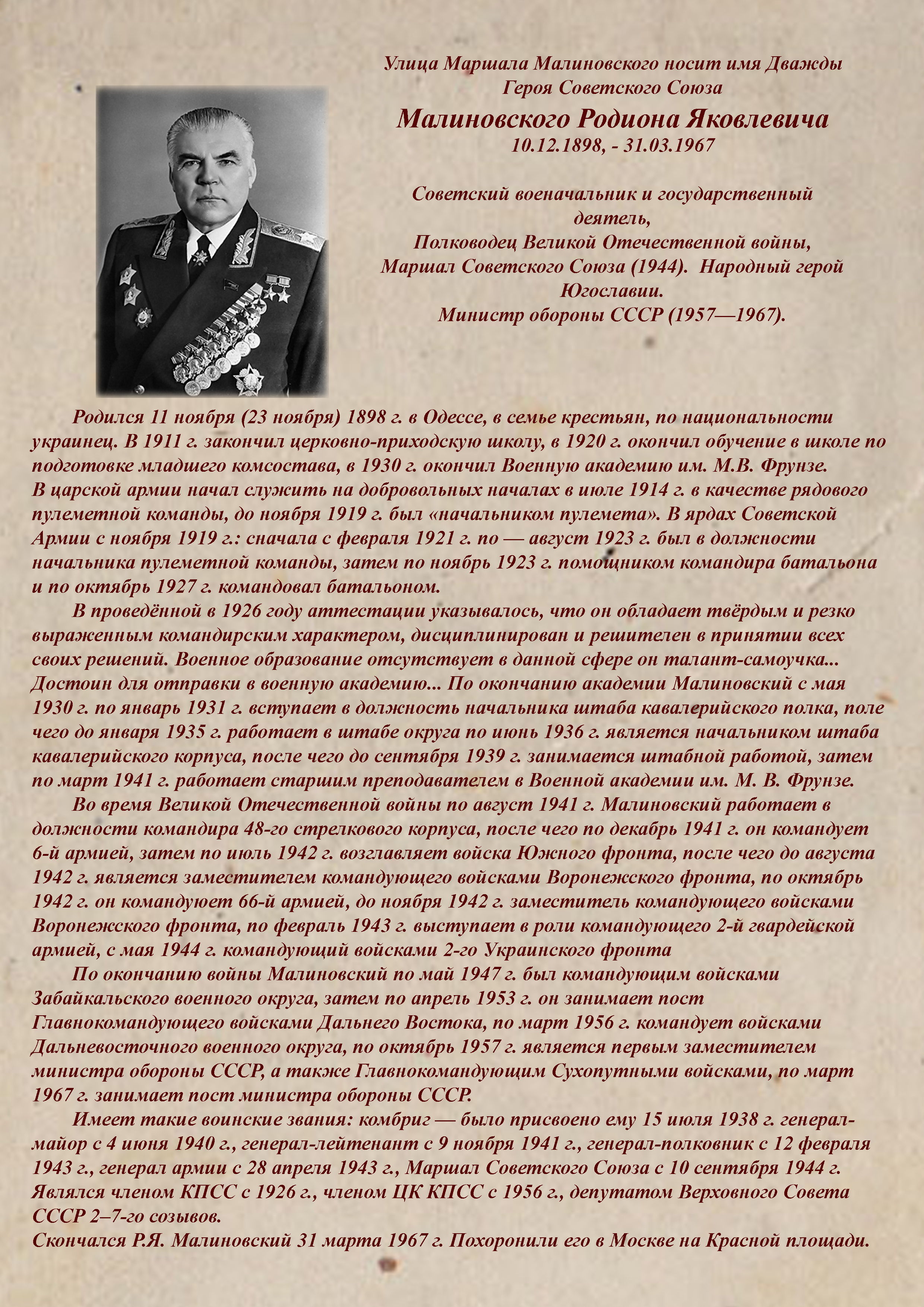 Улица Маршала Малиновского носит имя Дважды Героя Советского Союза

Малиновского Родиона Яковлевича

10.12.1898, - 31.03.1967

Советский военачальник и государственный деятель,
Полководец Великой Отечественной войны,
Маршал Советского Союза (1944). Народный герой Югославии.
Министр обороны СССР (1957—1967).

Родился 11 ноября (23 ноября) 1898 г. в Одессе, в семье крестьян, по национальности украинец. В 1911 г. закончил церковно-приходскую школу, в 1920 г. окончил обучение в школе по подготовке младшего комсостава, в 1930 г. окончил Военную академию им. М.В. Фрунзе.
В царской армии начал служить на добровольных началах в июле 1914 г. в качестве рядового пулеметной команды, до ноября 1919 г. был «начальником пулемета». В ярдах Советской Армии с ноября 1919 г.: сначала с февраля 1921 г. по — август 1923 г. был в должности начальника пулеметной команды, затем по ноябрь 1923 г. помощником командира батальона и по октябрь 1927 г. командовал батальоном.

В проведённой в 1926 году аттестации указывалось, что он обладает твёрдым и резко выраженным командирским характером, дисциплинирован и решителен в принятии всех своих решений. Военное образование отсутствует в данной сфере он талант-самоучка... Достоин для отправки в военную академию... По окончанию академии Малиновский с мая 1930 г. по январь 1931 г. вступает в должность начальника штаба кавалерийского полка, поле чего до января 1935 г. работает в штабе округа по июнь 1936 г. является начальником штаба кавалерийского корпуса, после чего до сентября 1939 г. занимается штабной работой, затем по март 1941 г. работает старшим преподавателем в Военной академии им. М. В. Фрунзе.

Во время Великой Отечественной войны по август 1941 г. Малиновский работает в должности командира 48-го стрелкового корпуса, после чего по декабрь 1941 г. он командует 6-й армией, затем по июль 1942 г. возглавляет войска Южного фронта, после чего до августа 1942 г. является заместителем командующего войсками Воронежского фронта, по октябрь 1942 г. он командуюет 66-й армией, до ноября 1942 г. заместитель командующего войсками Воронежского фронта, по февраль 1943 г. выступает в роли командующего 2-й гвардейской армией, с мая 1944 г. командующий войсками 2-го Украинского фронта

По окончанию войны Малиновский по май 1947 г. был командующим войсками Забайкальского военного округа, затем по апрель 1953 г. он занимает пост Главнокомандующего войсками Дальнего Востока, по март 1956 г. командует войсками Дальневосточного военного округа, по октябрь 1957 г. является первым заместителем министра обороны СССР, а также Главнокомандующим Сухопутными войсками, по март 1967 г. занимает пост министра обороны СССР.

Имеет такие воинские звания: комбриг — было присвоено ему 15 июля 1938 г. генерал-майор с 4 июня 1940 г., генерал-лейтенант с 9 ноября 1941 г., генерал-полковник с 12 февраля 1943 г., генерал армии с 28 апреля 1943 г., Маршал Советского Союза с 10 сентября 1944 г. Являлся членом КПСС с 1926 г., членом ЦК КПСС с 1956 г., депутатом Верховного Совета СССР 2–7-го созывов.
Скончался Р.Я. Малиновский 31 марта 1967 г. Похоронили его в Москве на Красной площади.